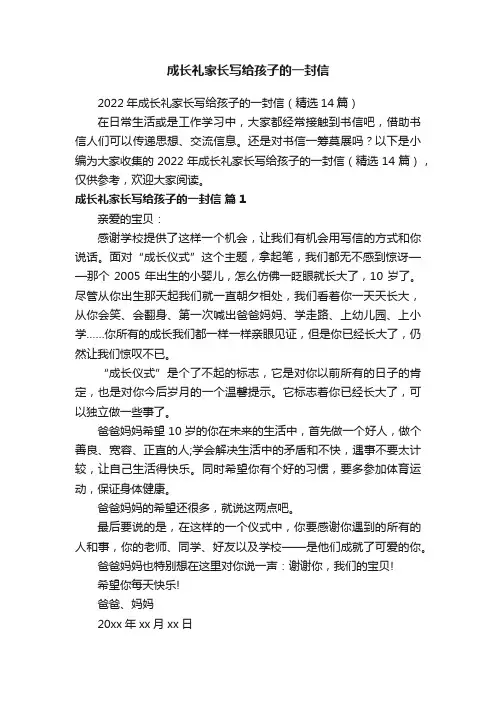 成长礼家长写给孩子的一封信

2022年成长礼家长写给孩子的一封信（精选14篇）

在日常生活或是工作学习中，大家都经常接触到书信吧，借助书信人们可以传递思想、交流信息。还是对书信一筹莫展吗？以下是小编为大家收集的2022年成长礼家长写给孩子的一封信（精选14篇），仅供参考，欢迎大家阅读。

成长礼家长写给孩子的一封信 篇1

亲爱的宝贝：

感谢学校提供了这样一个机会，让我们有机会用写信的方式和你说话。面对“成长仪式”这个主题，拿起笔，我们都无不感到惊讶——那个2005年出生的小婴儿，怎么仿佛一眨眼就长大了，10岁了。尽管从你出生那天起我们就一直朝夕相处，我们看着你一天天长大，从你会笑、会翻身、第一次喊出爸爸妈妈、学走路、上幼儿园、上小学……你所有的成长我们都一样一样亲眼见证，但是你已经长大了，仍然让我们惊叹不已。

“成长仪式”是个了不起的标志，它是对你以前所有的日子的肯定，也是对你今后岁月的一个温馨提示。它标志着你已经长大了，可以独立做一些事了。

爸爸妈妈希望10岁的你在未来的生活中，首先做一个好人，做个善良、宽容、正直的人;学会解决生活中的矛盾和不快，遇事不要太计较，让自己生活得快乐。同时希望你有个好的习惯，要多参加体育运动，保证身体健康。

爸爸妈妈的希望还很多，就说这两点吧。

最后要说的是，在这样的一个仪式中，你要感谢你遇到的所有的人和事，你的老师、同学、好友以及学校——是他们成就了可爱的你。

爸爸妈妈也特别想在这里对你说一声：谢谢你，我们的宝贝!

希望你每天快乐!

爸爸、妈妈

20xx年xx月xx日